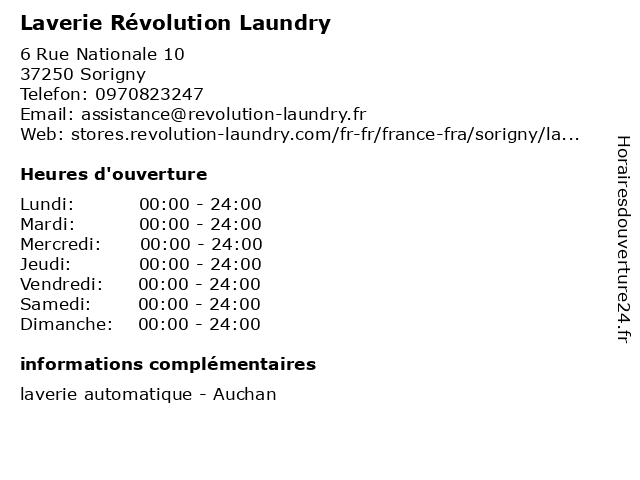 Laverie Révolution Laundry

6 Rue Nationale 10
37250 Sorigny
Telefon: 0970823247
Email: assistance@revolution-laundry.fr
Web: stores.revolution-laundry.com/fr-fr/france-fra/sorigny/la...

Heures d'ouverture

| | |
|---|---|
| Lundi: | 00:00 - 24:00 |
| Mardi: | 00:00 - 24:00 |
| Mercredi: | 00:00 - 24:00 |
| Jeudi: | 00:00 - 24:00 |
| Vendredi: | 00:00 - 24:00 |
| Samedi: | 00:00 - 24:00 |
| Dimanche: | 00:00 - 24:00 |

informations complémentaires

laverie automatique - Auchan

Horairesdouverture24.fr